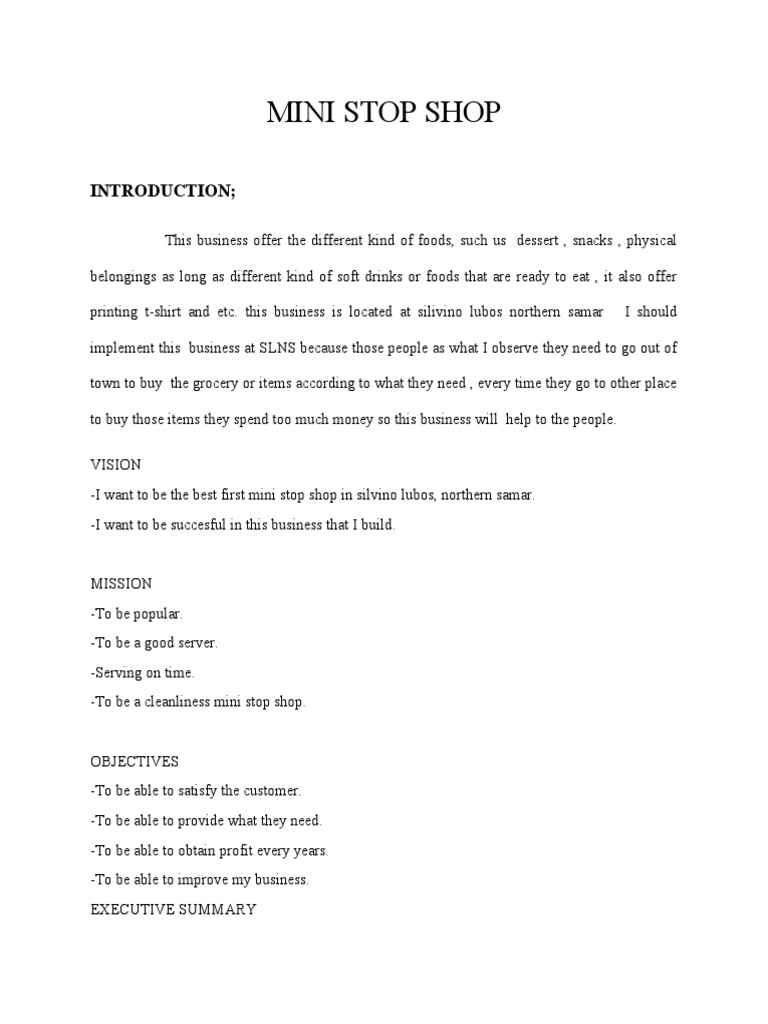 MINI STOP SHOP

INTRODUCTION;

This business offer the different kind of foods, such us dessert , snacks , physical belongings as long as different kind of soft drinks or foods that are ready to eat , it also offer printing t-shirt and etc. this business is located at silivino lubos northern samar I should implement this business at SLNS because those people as what I observe they need to go out of town to buy the grocery or items according to what they need , every time they go to other place to buy those items they spend too much money so this business will help to the people.

VISION
-I want to be the best first mini stop shop in silvino lubos, northern samar.
-I want to be succesful in this business that I build.

MISSION
-To be popular.
-To be a good server.
-Serving on time.
-To be a cleanliness mini stop shop.

OBJECTIVES
-To be able to satisfy the customer.
-To be able to provide what they need.
-To be able to obtain profit every years.
-To be able to improve my business.
EXECUTIVE SUMMARY